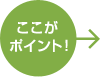 ここが
ポイント!